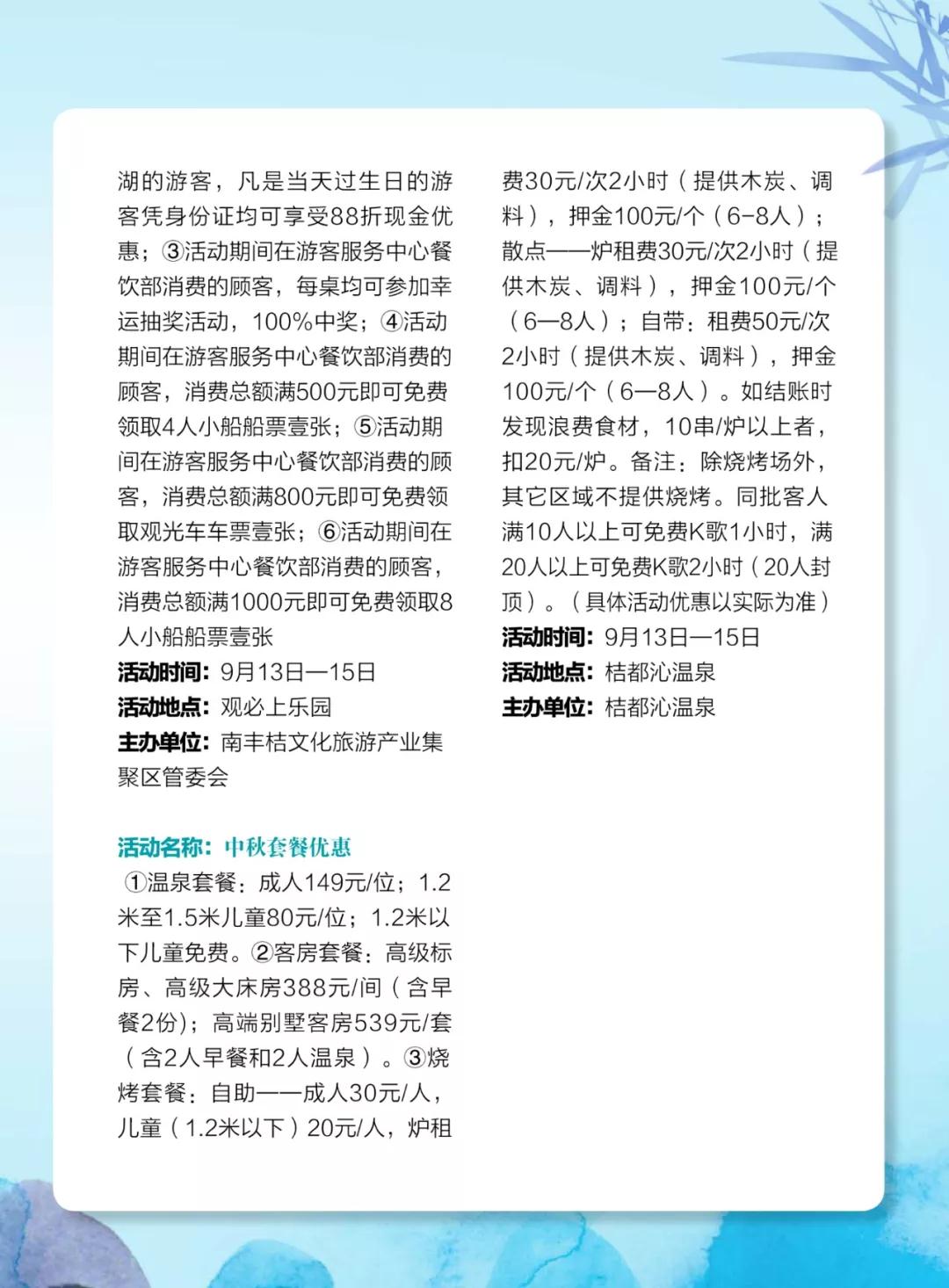 湖的游客，凡是当天过生日的游客凭身份证均可享受88折现金优惠；③活动期间在游客服务中心餐饮部消费的顾客，每桌均可参加幸运抽奖活动，100%中奖；④活动期间在游客服务中心餐饮部消费的顾客，消费总额满500元即可免费领取4人小船船票壹张；⑤活动期间在游客服务中心餐饮部消费的顾客，消费总额满800元即可免费领取观光车车票壹张；⑥活动期间在游客服务中心餐饮部消费的顾客，消费总额满1000元即可免费领取8人小船船票壹张
活动时间：9月13日—15日
活动地点：观必上乐园
主办单位：南丰桔文化旅游产业集聚区管委会

活动名称：中秋套餐优惠
①温泉套餐：成人149元/位；1.2米至1.5米儿童80元/位；1.2米以下儿童免费。②客房套餐：高级标房、高级大床房388元/间（含早餐2份)；高端别墅客房539元/套（含2人早餐和2人温泉）。③烧烤套餐：自助——成人30元/人，儿童（1.2米以下）20元/人，炉租费30元/次2小时（提供木炭、调料），押金100元/个（6-8人）；散点——炉租费30元/次2小时（提供木炭、调料），押金100元/个（6—8人）；自带：租费50元/次2小时（提供木炭、调料），押金100元/个（6—8人）。如结账时发现浪费食材，10串/炉以上者，扣20元/炉。备注：除烧烤场外，其它区域不提供烧烤。同批客人满10人以上可免费K歌1小时，满20人以上可免费K歌2小时（20人封顶）。（具体活动优惠以实际为准）
活动时间：9月13日—15日
活动地点：桔都沁温泉
主办单位：桔都沁温泉